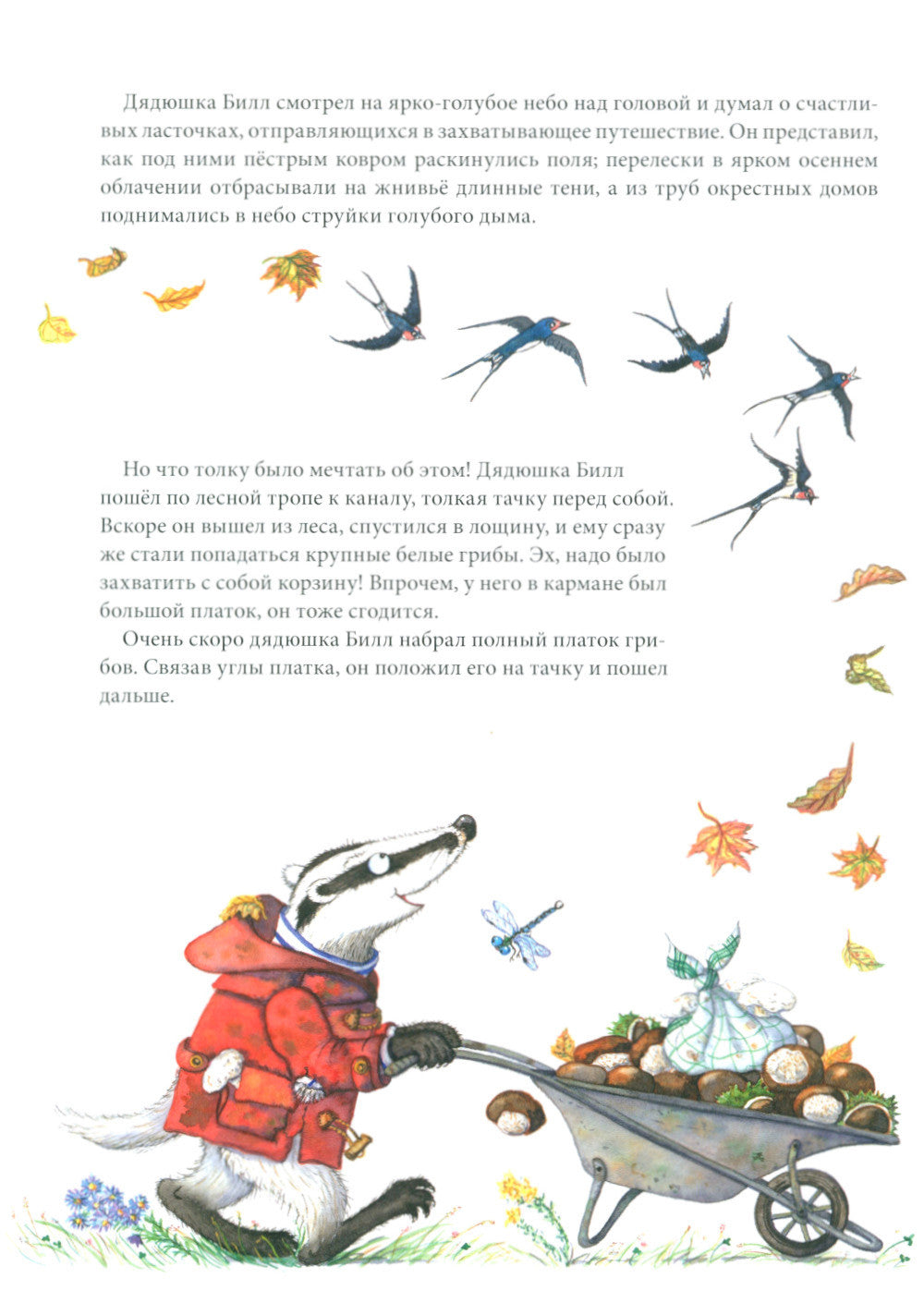 Дядюшка Билл смотрел на ярко-голубое небо над головой и думал о счастливых ласточках, отправляющихся в захватывающее путешествие. Он представил, как под ними пёстрым ковром раскинулись поля; перелески в ярком осеннем облачении отбрасывали на жнивьё длинные тени, а из труб окрестных домов поднимались в небо струйки голубого дыма.

Но что толку было мечтать об этом! Дядюшка Билл пошёл по лесной тропе к каналу, толкая тачку перед собой. Вскоре он вышел из леса, спустился в лощину, и ему сразу же стали попадаться крупные белые грибы. Эх, надо было захватить с собой корзину! Впрочем, у него в кармане был большой платок, он тоже сгодится.

Очень скоро дядюшка Билл набрал полный платок грибов. Связав углы платка, он положил его на тачку и пошел дальше.